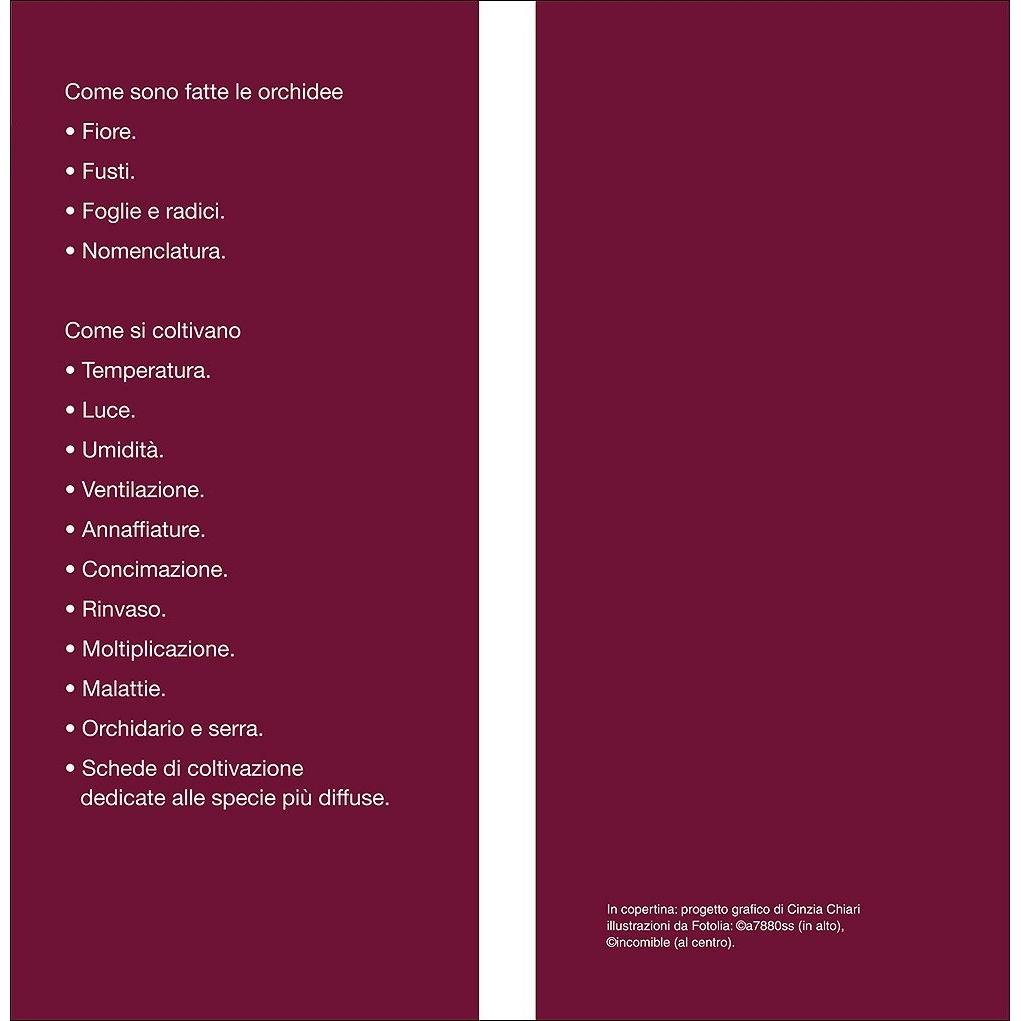 Come sono fatte le orchidee

• Fiore.

• Fusti.

• Foglie e radici.

• Nomenclatura.

Come si coltivano

• Temperatura.

• Luce.

• Umidità.

• Ventilazione.

• Annaffiature.

• Concimazione.

• Rinvaso.

• Moltiplicazione.

• Malattie.

• Orchidario e serra.

• Schede di coltivazione dedicate alle specie più diffuse.

In copertina: progetto grafico di Cinzia Chiari illustrazioni da Fotolia: ©a7880ss (in alto), ©incomible (al centro).